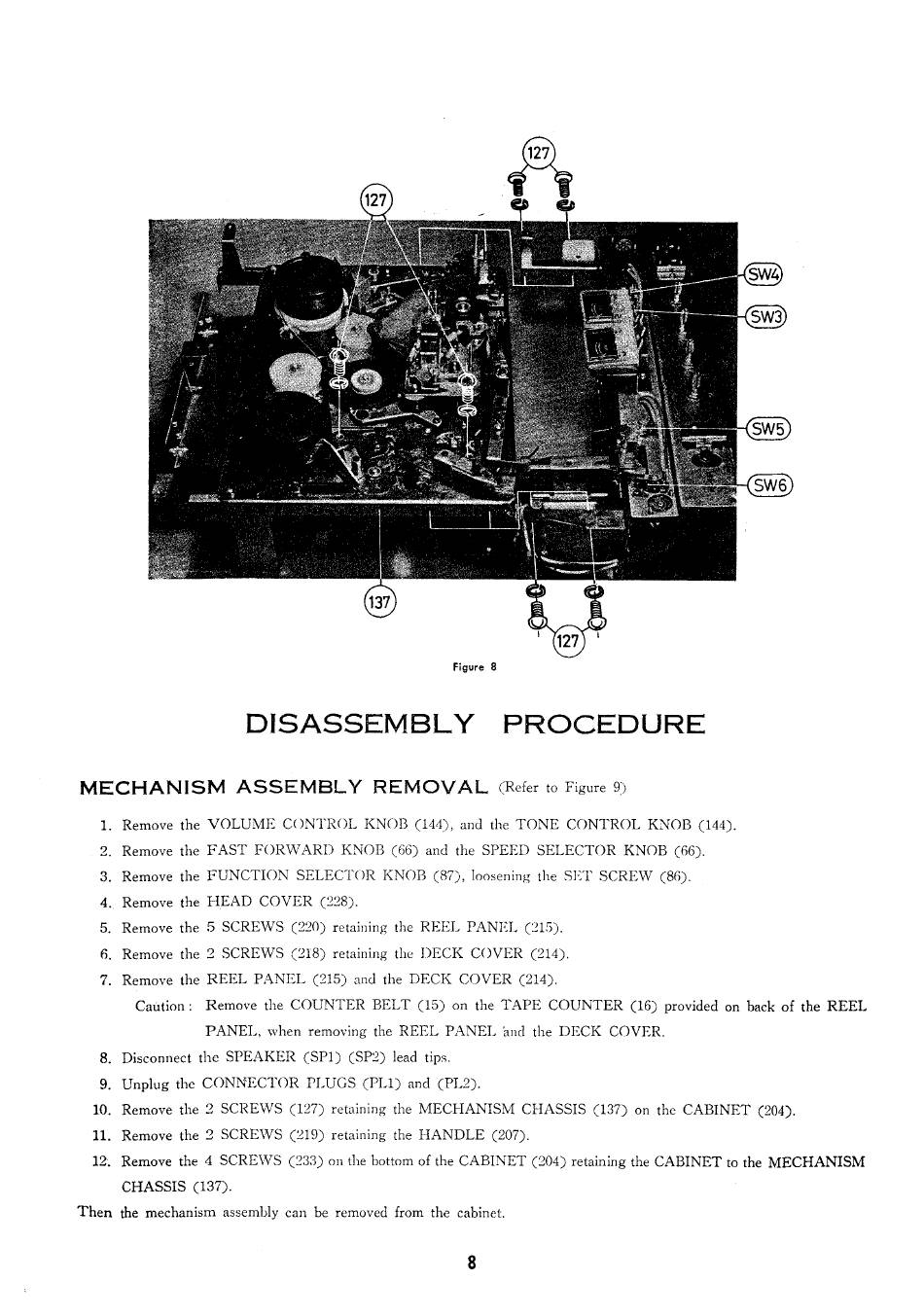 127

127

SW4

SW3

SW5

SW6

137

127

Figure 8

DISASSEMBLY PROCEDURE

MECHANISM ASSEMBLY REMOVAL (Refer to Figure 9)

1. Remove the VOLUME CONTROL KNOB (144), and the TONE CONTROL KNOB (144).
2. Remove the FAST FORWARD KNOB (66) and the SPEED SELECTOR KNOB (66).
3. Remove the FUNCTION SELECTOR KNOB (87), loosening the SET SCREW (86).
4. Remove the HEAD COVER (228).
5. Remove the 5 SCREWS (220) retaining the REEL PANEL (215).
6. Remove the 2 SCREWS (218) retaining the DECK COVER (214).
7. Remove the REEL PANEL (215) and the DECK COVER (214).
Caution: Remove the COUNTER BELT (15) on the TAPE COUNTER (16) provided on back of the REEL PANEL, when removing the REEL PANEL and the DECK COVER.
8. Disconnect the SPEAKER (SP1) (SP2) lead tips.
9. Unplug the CONNECTOR PLUGS (PL1) and (PL2).
10. Remove the 2 SCREWS (127) retaining the MECHANISM CHASSIS (137) on the CABINET (204).
11. Remove the 2 SCREWS (219) retaining the HANDLE (207).
12. Remove the 4 SCREWS (233) on the bottom of the CABINET (204) retaining the CABINET to the MECHANISM CHASSIS (137).
Then the mechanism assembly can be removed from the cabinet.

8